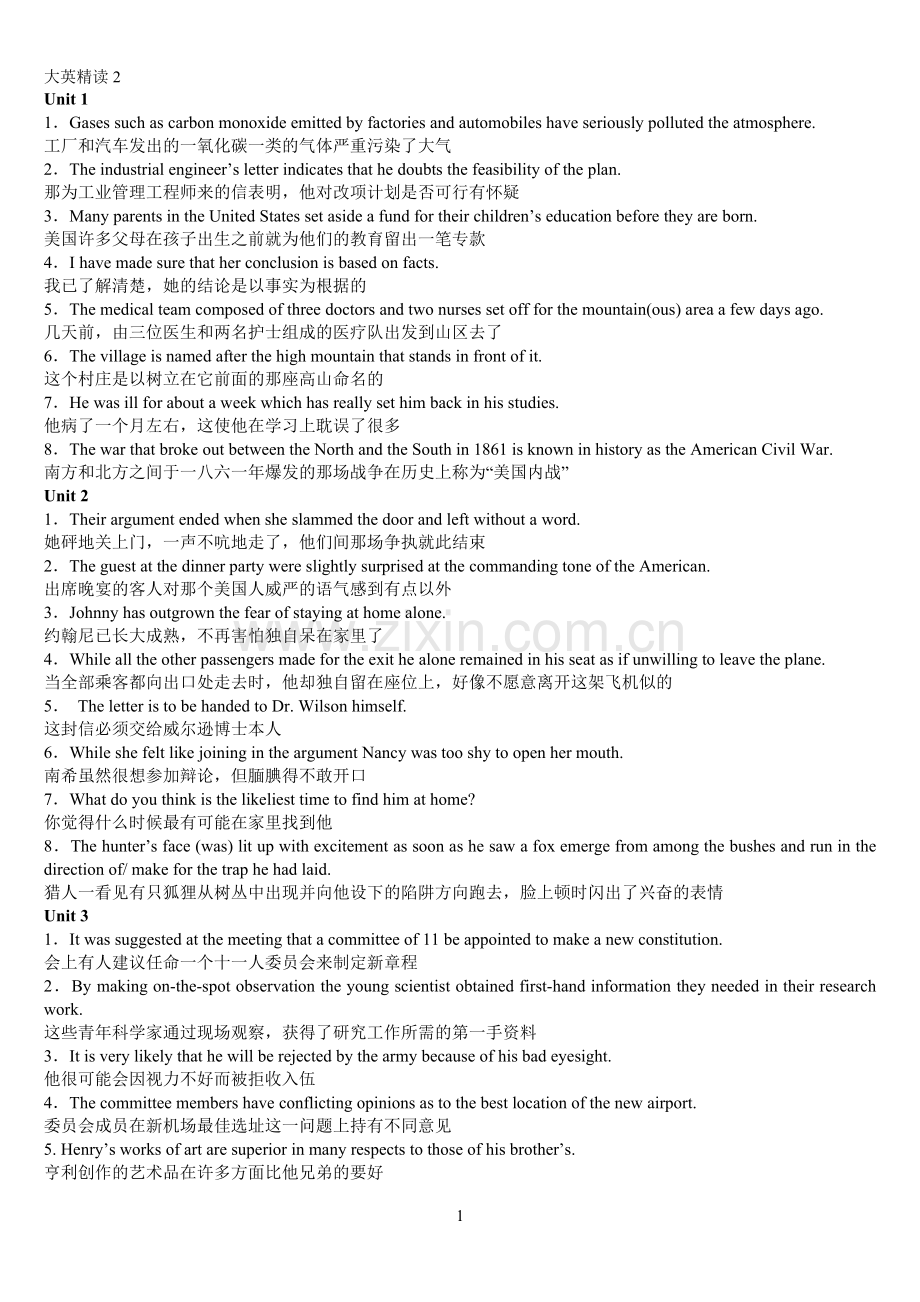 大英精读2
Unit 1
1．Gases such as carbon monoxide emitted by factories and automobiles have seriously polluted the atmosphere.
工厂和汽车发出的一氧化碳一类的气体严重污染了大气
2．The industrial engineer's letter indicates that he doubts the feasibility of the plan.
那为工业管理工程师来的信表明，他对改项计划是否可行有怀疑
3．Many parents in the United States set aside a fund for their children's education before they are born.
美国许多父母在孩子出生之前就为他们的教育留出一笔专款
4．I have made sure that her conclusion is based on facts.
我已了解清楚，她的结论是以事实为根据的
5．The medical team composed of three doctors and two nurses set off for the mountain(ous) area a few days ago.
几天前，由三位医生和两名护士组成的医疗队出发到山区去了
6．The village is named after the high mountain that stands in front of it.
这个村庄是以树立在它前面的那座高山命名的
7．He was ill for about a week which has really set him back in his studies.
他病了一个月左右，这使他在学习上耽误了很多
8．The war that broke out between the North and the South in 1861 is known in history as the American Civil War.
南方和北方之间于一八六一年爆发的那场战争在历史上称为“美国内战”
Unit 2
1．Their argument ended when she slammed the door and left without a word.
她砰地关上门，一声不吭地走了，他们间那场争执就此结束
2．The guest at the dinner party were slightly surprised at the commanding tone of the American.
出席晚宴的客人对那个美国人威严的语气感到有点以外
3．Johnny has outgrown the fear of staying at home alone.
约翰尼已长大成熟，不再害怕独自呆在家里了
4．While all the other passengers made for the exit he alone remained in his seat as if unwilling to leave the plane.
当全部乘客都向出口处走去时，他却独自留在座位上，好像不愿意离开这架飞机似的
5． The letter is to be handed to Dr. Wilson himself.
这封信必须交给威尔逊博士本人
6．While she felt like joining in the argument Nancy was too shy to open her mouth.
南希虽然很想参加辩论，但腼腆得不敢开口
7．What do you think is the likeliest time to find him at home?
你觉得什么时候最有可能在家里找到他
8．The hunter's face (was) lit up with excitement as soon as he saw a fox emerge from among the bushes and run in the direction of/ make for the trap he had laid.
猎人一看见有只狐狸从树丛中出现并向他设下的陷阱方向跑去，脸上顿时闪出了兴奋的表情
Unit 3
1．It was suggested at the meeting that a committee of 11 be appointed to make a new constitution.
会上有人建议任命一个十一人委员会来制定新章程
2．By making on-the-spot observation the young scientist obtained first-hand information they needed in their research work.
这些青年科学家通过现场观察，获得了研究工作所需的第一手资料
3．It is very likely that he will be rejected by the army because of his bad eyesight.
他很可能会因视力不好而被拒收入伍
4．The committee members have conflicting opinions as to the best location of the new airport.
委员会成员在新机场最佳选址这一问题上持有不同意见
5. Henry's works of art are superior in many respects to those of his brother's.
亨利创作的艺术品在许多方面比他兄弟的要好

1

www.zixin.com.cn